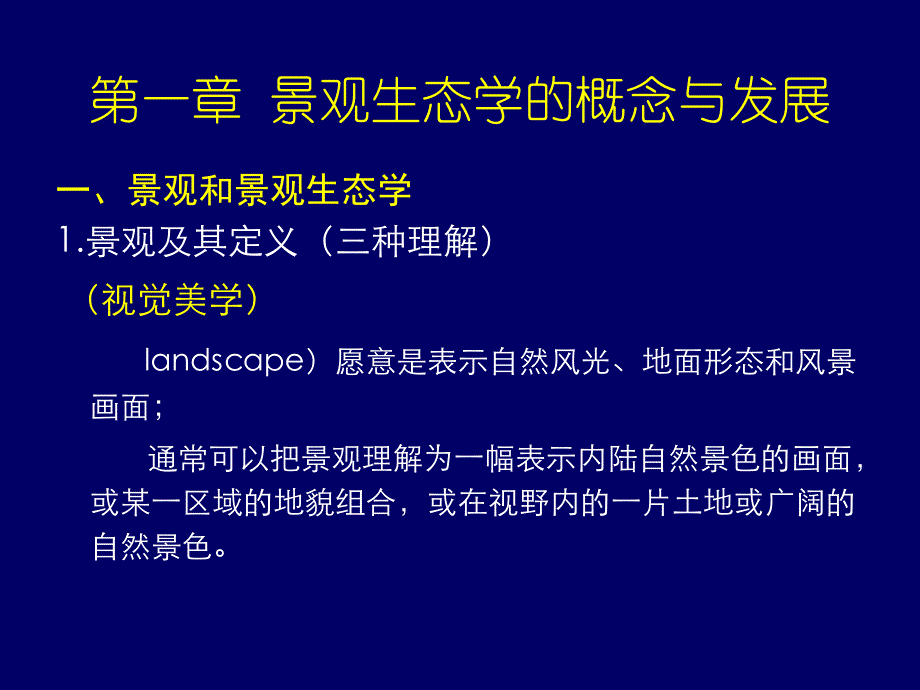 第一章 景观生态学的概念与发展

一、景观和景观生态学

1.景观及其定义（三种理解）

（视觉美学）

landscape）愿意是表示自然风光、地面形态和风景画面；

通常可以把景观理解为一幅表示内陆自然景色的画面，或某一区域的地貌组合，或在视野内的一片土地或广阔的自然景色。